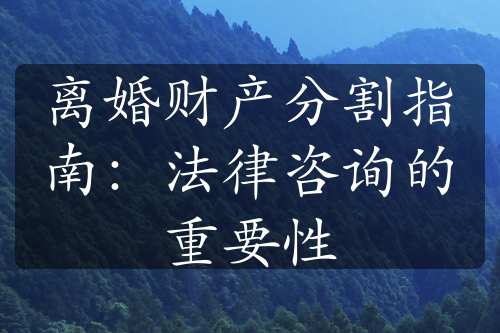 离婚财产分割指南：法律咨询的重要性